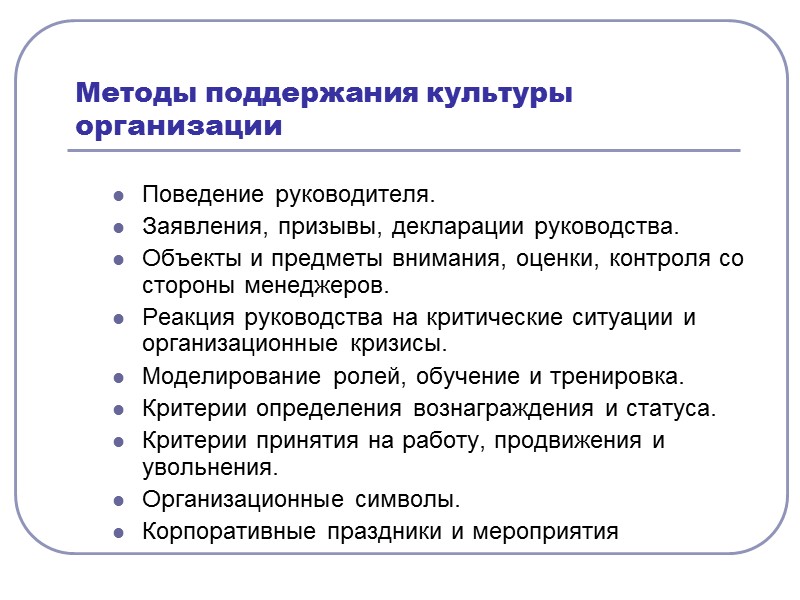 Методы поддержания культуры организации

- Поведение руководителя.
- Заявления, призывы, декларации руководства.
- Объекты и предметы внимания, оценки, контроля со стороны менеджеров.
- Реакция руководства на критические ситуации и организационные кризисы.
- Моделирование ролей, обучение и тренировка.
- Критерии определения вознаграждения и статуса.
- Критерии принятия на работу, продвижения и увольнения.
- Организационные символы.
- Корпоративные праздники и мероприятия